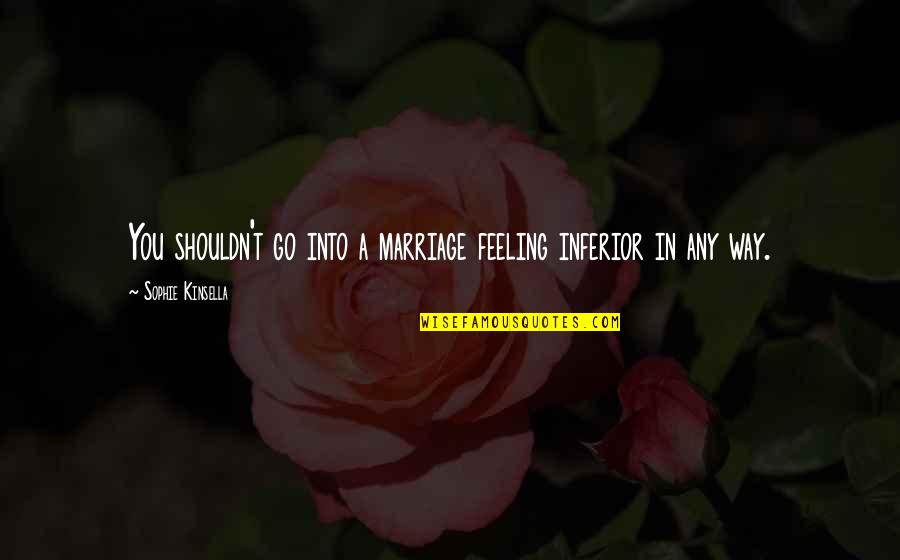 You shouldn't go into a marriage feeling inferior in any way.

~ Sophie Kinsella

WISEFAMOUSQUOTES.COM